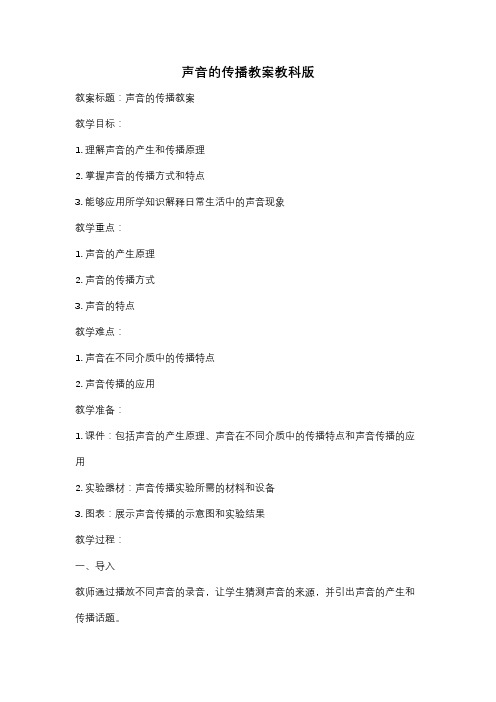 声音的传播教案教科版

教案标题：声音的传播教案

教学目标：

1. 理解声音的产生和传播原理

2. 掌握声音的传播方式和特点

3. 能够应用所学知识解释日常生活中的声音现象

教学重点：

1. 声音的产生原理

2. 声音的传播方式

3. 声音的特点

教学难点：

1. 声音在不同介质中的传播特点

2. 声音传播的应用

教学准备：

1. 课件：包括声音的产生原理、声音在不同介质中的传播特点和声音传播的应用

2. 实验器材：声音传播实验所需的材料和设备

3. 图表：展示声音传播的示意图和实验结果

教学过程：

一、导入

教师通过播放不同声音的录音，让学生猜测声音的来源，并引出声音的产生和传播话题。